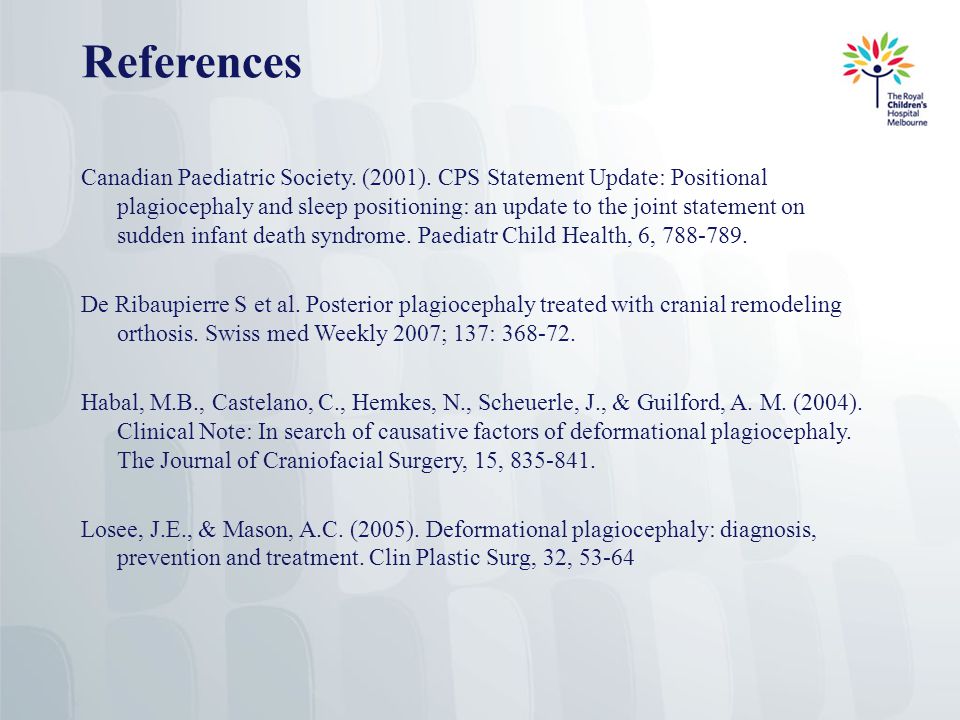 References

The Royal Children's Hospital Melbourne

Canadian Paediatric Society. (2001). CPS Statement Update: Positional plagiocephaly and sleep positioning: an update to the joint statement on sudden infant death syndrome. Paediatr Child Health, 6, 788-789.

De Ribaupierre S et al. Posterior plagiocephaly treated with cranial remodeling orthosis. Swiss med Weekly 2007; 137: 368-72.

Habal, M.B., Castelano, C., Hemkes, N., Scheuerle, J., & Guilford, A. M. (2004). Clinical Note: In search of causative factors of deformational plagiocephaly. The Journal of Craniofacial Surgery, 15, 835-841.

Losee, J.E., & Mason, A.C. (2005). Deformational plagiocephaly: diagnosis, prevention and treatment. Clin Plastic Surg, 32, 53-64